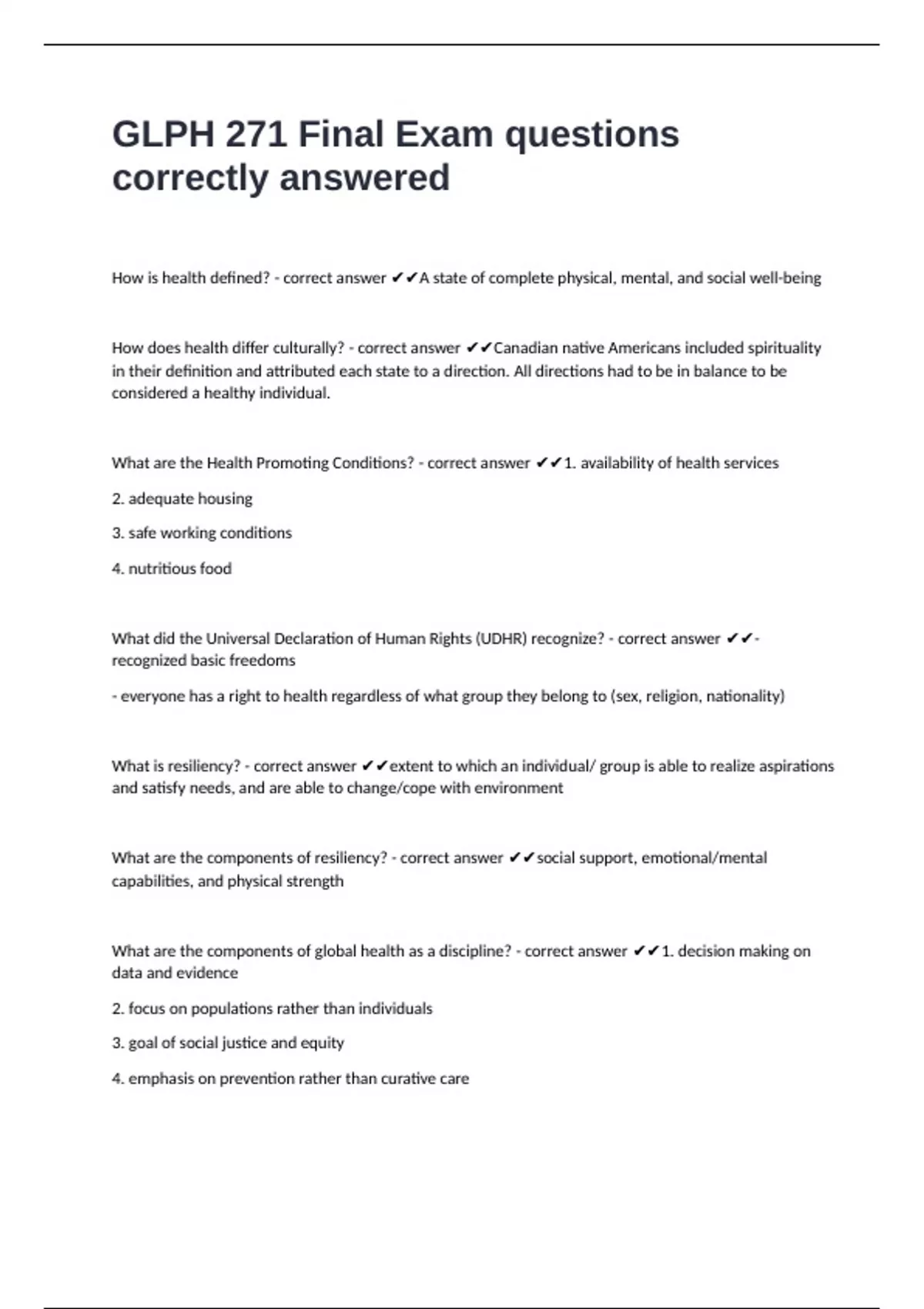 GLPH 271 Final Exam questions correctly answered

How is health defined? - correct answer ✔✔A state of complete physical, mental, and social well-being

How does health differ culturally? - correct answer ✔✔Canadian native Americans included spirituality in their definition and attributed each state to a direction. All directions had to be in balance to be considered a healthy individual.

What are the Health Promoting Conditions? - correct answer ✔✔1. availability of health services

2. adequate housing

3. safe working conditions

4. nutritious food

What did the Universal Declaration of Human Rights (UDHR) recognize? - correct answer ✔✔- recognized basic freedoms

- everyone has a right to health regardless of what group they belong to (sex, religion, nationality)

What is resiliency? - correct answer ✔✔extent to which an individual/ group is able to realize aspirations and satisfy needs, and are able to change/cope with environment

What are the components of resiliency? - correct answer ✔✔social support, emotional/mental capabilities, and physical strength

What are the components of global health as a discipline? - correct answer ✔✔1. decision making on data and evidence

2. focus on populations rather than individuals

3. goal of social justice and equity

4. emphasis on prevention rather than curative care